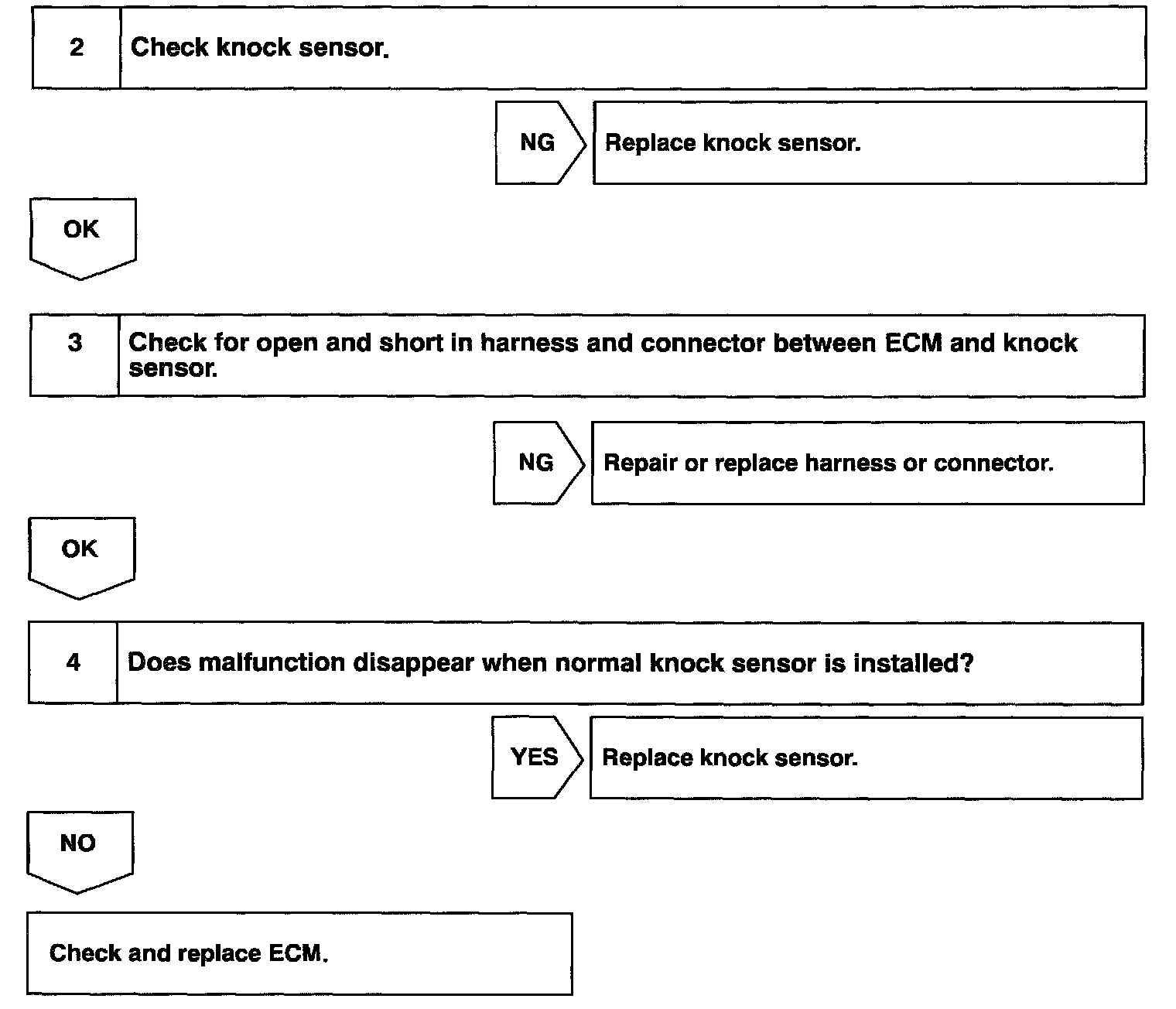 2 Check knock sensor.

NG Replace knock sensor.

OK

3 Check for open and short in harness and connector between ECM and knock sensor.

NG Repair or replace harness or connector.

OK

4 Does malfunction disappear when normal knock sensor is installed?

YES Replace knock sensor.

NO

Check and replace ECM.